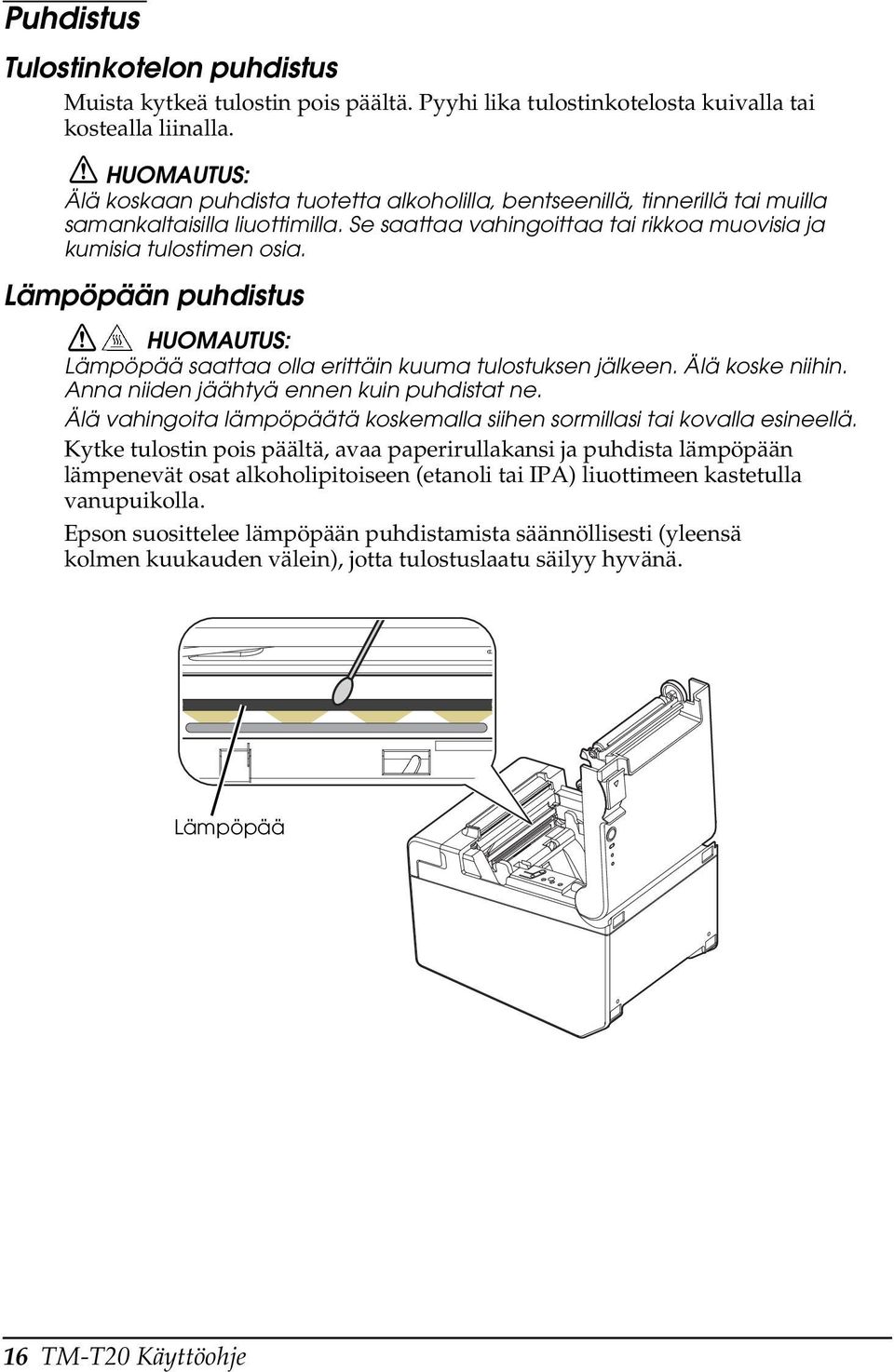 Puhdistus

Tulostinkotelon puhdistus

Muista kytkeä tulostin pois päältä. Pyyhi lika tulostinkotelosta kuivalla tai kostealla liinalla.

HUOMAUTUS:
Älä koskaan puhdista tuotetta alkoholilla, bentseenillä, tinnerillä tai muilla samankaltaisilla liuottimilla. Se saattaa vahingoittaa tai rikkoa muovisia ja kumisia tulostimen osia.

Lämpöpään puhdistus

HUOMAUTUS:
Lämpöpää saattaa olla erittäin kuuma tulostuksen jälkeen. Älä koske niihin. Anna niiden jäähtyä ennen kuin puhdistat ne.
Älä vahingoita lämpöpäätä koskemalla siihen sormillasi tai kovalla esineellä.

Kytke tulostin pois päältä, avaa paperirullakansi ja puhdista lämpöpään lämpenevät osat alkoholipitoiseen (etanoli tai IPA) liuottimeen kastetulla vanupuikolla.

Epson suosittelee lämpöpään puhdistamista säännöllisesti (yleensä kolmen kuukauden välein), jotta tulostuslaatu säilyy hyvänä.

Lämpöpää

16 TM-T20 Käyttöohje